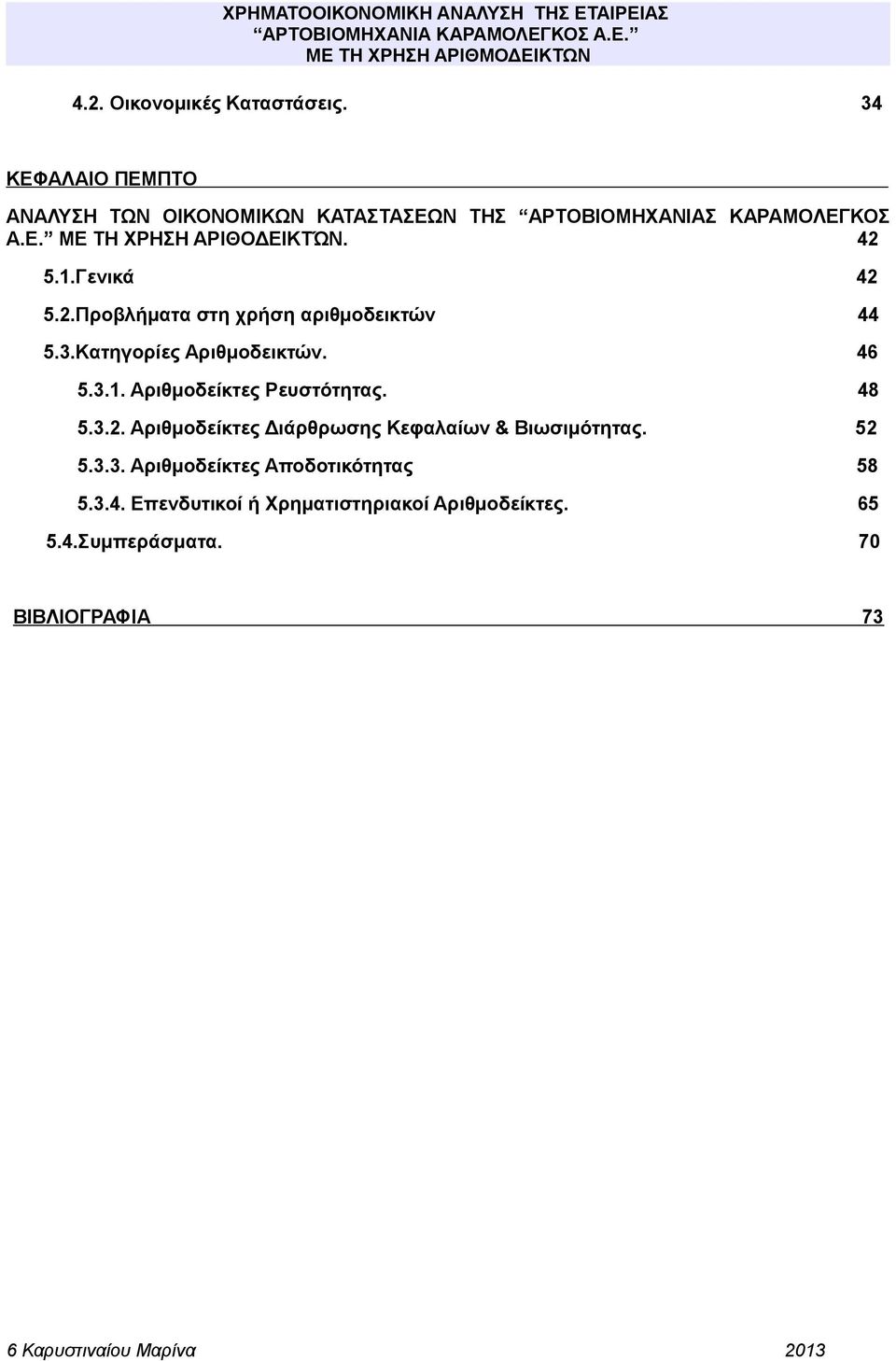 ΧΡΗΜΑΤΟΟΙΚΟΝΟΜΙΚΗ ΑΝΑΛΥΣΗ ΤΗΣ ΕΤΑΙΡΕΙΑΣ
“ΑΡΤΟΒΙΟΜΗΧΑΝΙΑ ΚΑΡΑΜΟΛΕΓΚΟΣ Α.Ε.”
ΜΕ ΤΗ ΧΡΗΣΗ ΑΡΙΘΜΟΔΕΙΚΤΩΝ

4.2. Οικονομικές Καταστάσεις. 34

ΚΕΦΑΛΑΙΟ ΠΕΜΠΤΟ

ΑΝΑΛΥΣΗ ΤΩΝ ΟΙΚΟΝΟΜΙΚΩΝ ΚΑΤΑΣΤΑΣΕΩΝ ΤΗΣ “ΑΡΤΟΒΙΟΜΗΧΑΝΙΑΣ ΚΑΡΑΜΟΛΕΓΚΟΣ Α.Ε.” ΜΕ ΤΗ ΧΡΗΣΗ ΑΡΙΘΟΔΕΙΚΤΩΝ. 42

5.1.Γενικά 42

5.2.Προβλήματα στη χρήση αριθμοδεικτών 44

5.3.Κατηγορίες Αριθμοδεικτών. 46

5.3.1. Αριθμοδείκτες Ρευστότητας. 48

5.3.2. Αριθμοδείκτες Διάρθρωσης Κεφαλαίων & Βιωσιμότητας. 52

5.3.3. Αριθμοδείκτες Αποδοτικότητας 58

5.3.4. Επενδυτικοί ή Χρηματιστηριακοί Αριθμοδείκτες. 65

5.4.Συμπεράσματα. 70

ΒΙΒΛΙΟΓΡΑΦΙΑ 73

6 Καρυστιναίου Μαρίνα 2013